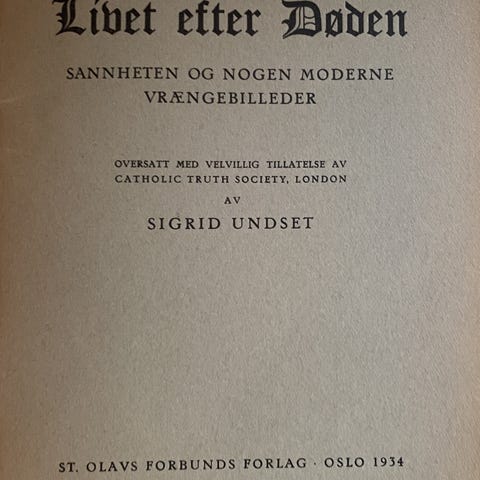 Livet efter Døden

SANNHETEN OG NOGEN MODERNE VRÆNGEBILLEDER

OVERSATT MED VELVILLIG TILLATELSE AV CATHOLIC TRUTH SOCIETY, LONDON

AV

SIGRID UNDSET

ST. OLAVS FORBUNDS FORLAG · OSLO 1934